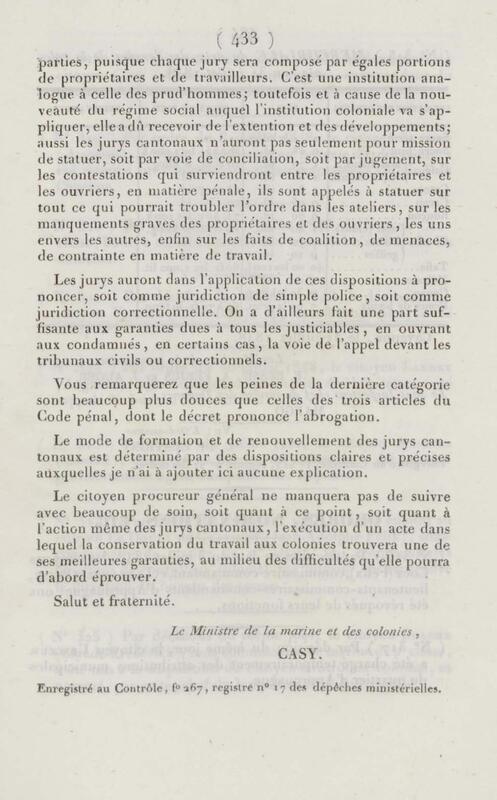 ( 433 )

parties, puisque chaque jury sera composé par égales portions de propriétaires et de travailleurs. C'est une institution analogue à celle des prud'hommes; toutefois et à cause de la nouveauté du régime social auquel l'institution coloniale va s'appliquer, elle a dû recevoir de l'extention et des développements; aussi les jurys cantonaux n'auront pas seulement pour mission de statuer, soit par voie de conciliation, soit par jugement, sur les contestations qui surviendront entre les propriétaires et les ouvriers, en matière pénale, ils sont appelés à statuer sur tout ce qui pourrait troubler l'ordre dans les ateliers, sur les manquements graves des propriétaires et des ouvriers, les uns envers les autres, enfin sur les faits de coalition, de menaces, de contrainte en matière de travail.

Les jurys auront dans l'application de ces dispositions à prononcer, soit comme juridiction de simple police, soit comme juridiction correctionnelle. On a d'ailleurs fait une part suffisante aux garanties dues à tous les justiciables, en ouvrant aux condamnés, en certains cas, la voie de l'appel devant les tribunaux civils ou correctionnels.

Vous remarquerez que les peines de la dernière catégorie sont beaucoup plus douces que celles des trois articles du Code pénal, dont le décret prononce l'abrogation.

Le mode de formation et de renouvellement des jurys cantonaux est déterminé par des dispositions claires et précises auxquelles je n'ai à ajouter ici aucune explication.

Le citoyen procureur général ne manquera pas de suivre avec beaucoup de soin, soit quant à ce point, soit quant à l'action même des jurys cantonaux, l'exécution d'un acte dans lequel la conservation du travail aux colonies trouvera une de ses meilleures garanties, au milieu des difficultés qu'elle pourra d'abord éprouver.

Salut et fraternité.

Le Ministre de la marine et des colonies,

CASY.

Enregistré au Contrôle, f° 267, registre n° 17 des dépêches ministérielles.